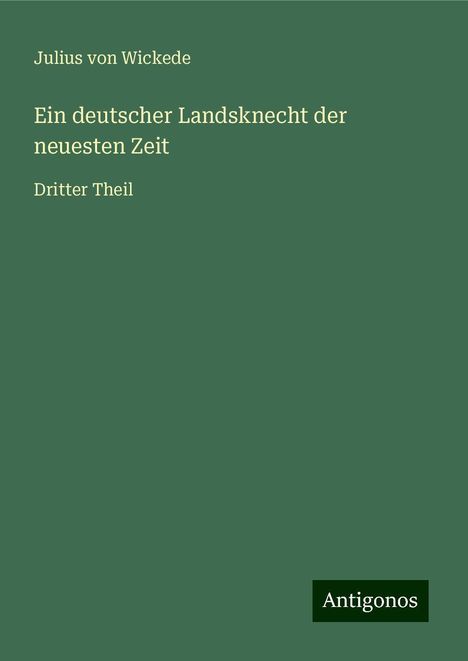 Julius von Wickede

Ein deutscher Landsknecht der neuesten Zeit

Dritter Theil

Antigonos